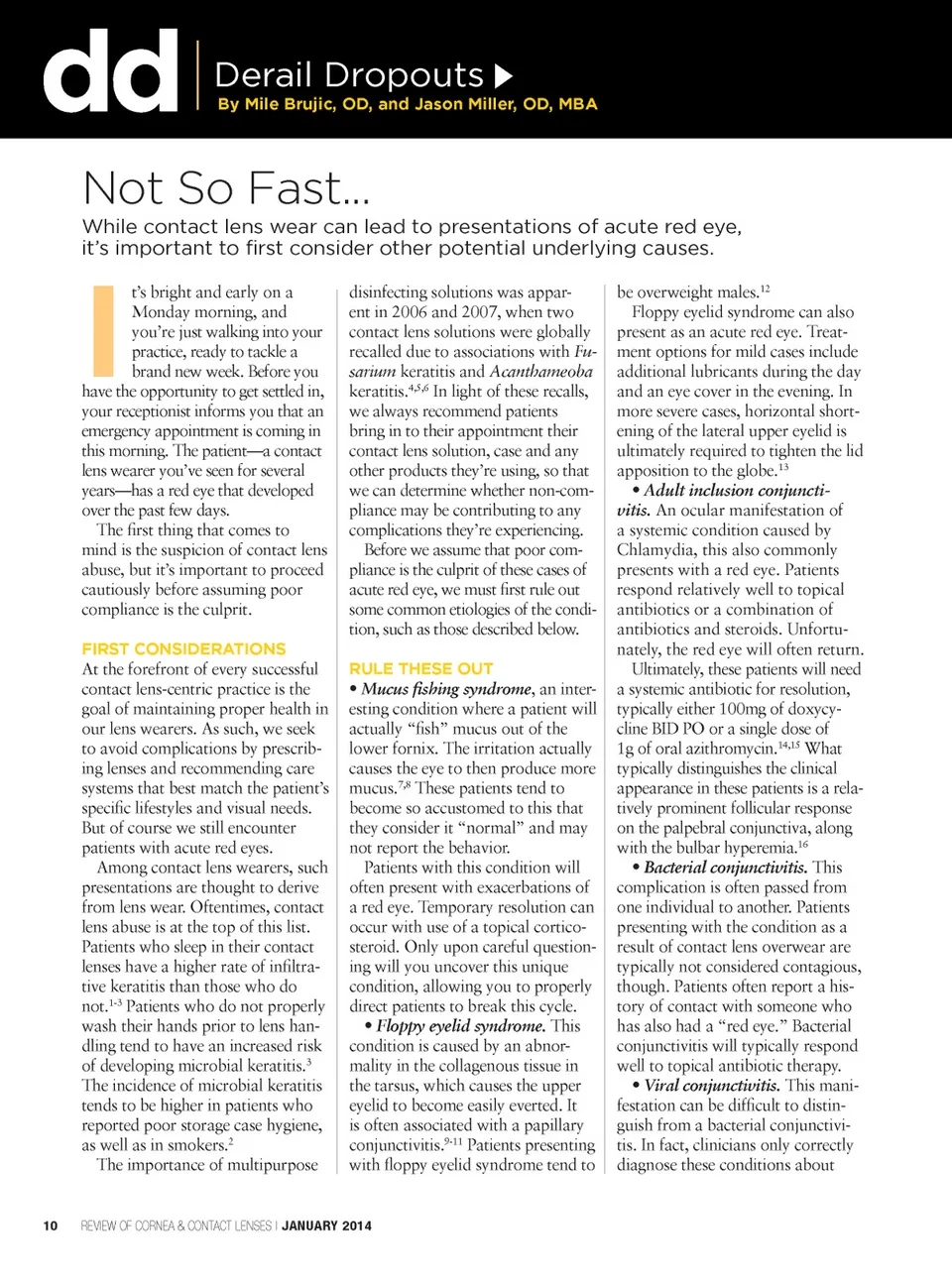 dd Derail Dropouts
By Mile Brujic, OD, and Jason Miller, OD, MBA

Not So Fast...

While contact lens wear can lead to presentations of acute red eye, it's important to first consider other potential underlying causes.

It's bright and early on a Monday morning, and you're just walking into your practice, ready to tackle a brand new week. Before you have the opportunity to get settled in, your receptionist informs you that an emergency appointment is coming in this morning. The patient—a contact lens wearer you've seen for several years—has a red eye that developed over the past few days.

The first thing that comes to mind is the suspicion of contact lens abuse, but it's important to proceed cautiously before assuming poor compliance is the culprit.

FIRST CONSIDERATIONS

At the forefront of every successful contact lens-centric practice is the goal of maintaining proper health in our lens wearers. As such, we seek to avoid complications by prescribing lenses and recommending care systems that best match the patient's specific lifestyles and visual needs. But of course we still encounter patients with acute red eyes.

Among contact lens wearers, such presentations are thought to derive from lens wear. Oftentimes, contact lens abuse is at the top of this list. Patients who sleep in their contact lenses have a higher rate of infiltrative keratitis than those who do not.$^{1-3}$ Patients who do not properly wash their hands prior to lens handling tend to have an increased risk of developing microbial keratitis.$^{3}$ The incidence of microbial keratitis tends to be higher in patients who reported poor storage case hygiene, as well as in smokers.$^{2}$

The importance of multipurpose disinfecting solutions was apparent in 2006 and 2007, when two contact lens solutions were globally recalled due to associations with Fusarium keratitis and Acanthameoba keratitis.$^{4,5,6}$ In light of these recalls, we always recommend patients bring in to their appointment their contact lens solution, case and any other products they're using, so that we can determine whether non-compliance may be contributing to any complications they're experiencing.

Before we assume that poor compliance is the culprit of these cases of acute red eye, we must first rule out some common etiologies of the condition, such as those described below.

RULE THESE OUT

• Mucus fishing syndrome, an interesting condition where a patient will actually "fish" mucus out of the lower fornix. The irritation actually causes the eye to then produce more mucus.$^{7,8}$ These patients tend to become so accustomed to this that they consider it "normal" and may not report the behavior.

Patients with this condition will often present with exacerbations of a red eye. Temporary resolution can occur with use of a topical corticosteroid. Only upon careful questioning will you uncover this unique condition, allowing you to properly direct patients to break this cycle.

• Floppy eyelid syndrome. This condition is caused by an abnormality in the collagenous tissue in the tarsus, which causes the upper eyelid to become easily everted. It is often associated with a papillary conjunctivitis.$^{9-11}$ Patients presenting with floppy eyelid syndrome tend to be overweight males.$^{12}$

Floppy eyelid syndrome can also present as an acute red eye. Treatment options for mild cases include additional lubricants during the day and an eye cover in the evening. In more severe cases, horizontal shortening of the lateral upper eyelid is ultimately required to tighten the lid apposition to the globe.$^{13}$

• Adult inclusion conjunctivitis. An ocular manifestation of a systemic condition caused by Chlamydia, this also commonly presents with a red eye. Patients respond relatively well to topical antibiotics or a combination of antibiotics and steroids. Unfortunately, the red eye will often return.

Ultimately, these patients will need a systemic antibiotic for resolution, typically either 100mg of doxycycline BID PO or a single dose of 1g of oral azithromycin.$^{14,15}$ What typically distinguishes the clinical appearance in these patients is a relatively prominent follicular response on the palpebral conjunctiva, along with the bulbar hyperemia.$^{16}$

• Bacterial conjunctivitis. This complication is often passed from one individual to another. Patients presenting with the condition as a result of contact lens overwear are typically not considered contagious, though. Patients often report a history of contact with someone who has also had a "red eye." Bacterial conjunctivitis will typically respond well to topical antibiotic therapy.

• Viral conjunctivitis. This manifestation can be difficult to distinguish from a bacterial conjunctivitis. In fact, clinicians only correctly diagnose these conditions about

10 REVIEW OF CORNEA & CONTACT LENSES | JANUARY 2014